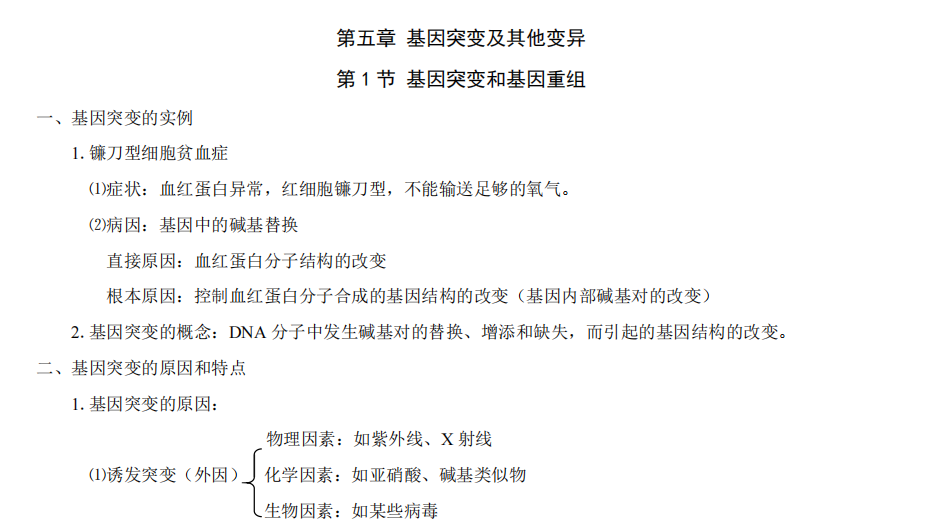 第五章 基因突变及其他变异

第 1 节 基因突变和基因重组

一、基因突变的实例

1. 镰刀型细胞贫血症

⑴症状：血红蛋白异常，红细胞镰刀型，不能输送足够的氧气。

⑵病因：基因中的碱基替换

直接原因：血红蛋白分子结构的改变

根本原因：控制血红蛋白分子合成的基因结构的改变（基因内部碱基对的改变）

2. 基因突变的概念：DNA 分子中发生碱基对的替换、增添和缺失，而引起的基因结构的改变。

二、基因突变的原因和特点

1. 基因突变的原因：

⑴诱发突变（外因）

物理因素：如紫外线、X 射线

化学因素：如亚硝酸、碱基类似物

生物因素：如某些病毒